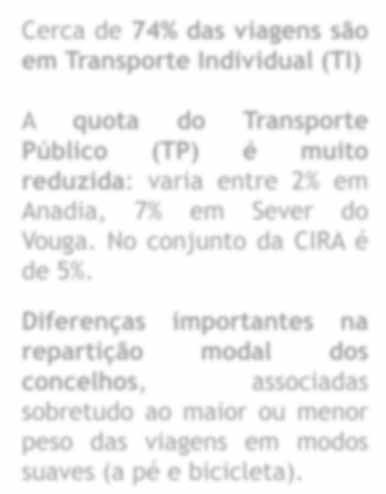 Cerca de 74% das viagens são em Transporte Individual (TI)

A quota do Transporte Público (TP) é muito reduzida: varia entre 2% em Anadia, 7% em Sever do Vouga. No conjunto da CIRA é de 5%.

Diferenças importantes na repartição modal dos concelhos, associadas sobretudo ao maior ou menor peso das viagens em modos suaves (a pé e bicicleta).